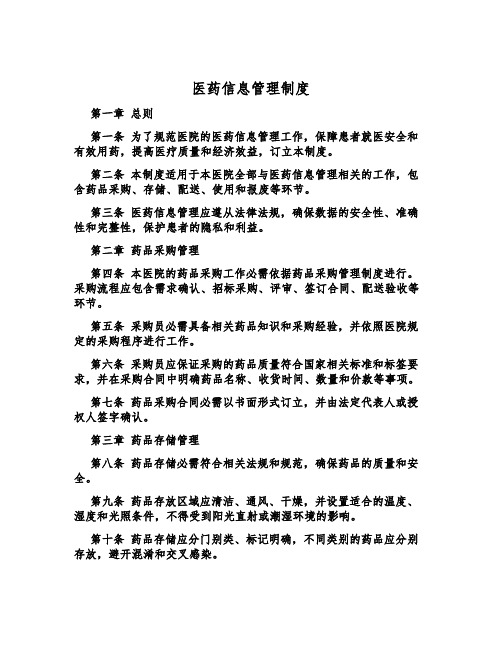 医药信息管理制度

第一章 总则

第一条 为了规范医院的医药信息管理工作，保障患者就医安全和有效用药，提高医疗质量和经济效益，订立本制度。

第二条 本制度适用于本医院全部与医药信息管理相关的工作，包含药品采购、存储、配送、使用和报废等环节。

第三条 医药信息管理应遵从法律法规，确保数据的安全性、准确性和完整性，保护患者的隐私和利益。

第二章 药品采购管理

第四条 本医院的药品采购工作必需依据药品采购管理制度进行。采购流程应包含需求确认、招标采购、评审、签订合同、配送验收等环节。

第五条 采购员必需具备相关药品知识和采购经验，并依照医院规定的采购程序进行工作。

第六条 采购员应保证采购的药品质量符合国家相关标准和标签要求，并在采购合同中明确药品名称、收货时间、数量和价款等事项。

第七条 药品采购合同必需以书面形式订立，并由法定代表人或授权人签字确认。

第三章 药品存储管理

第八条 药品存储必需符合相关法规和规范，确保药品的质量和安全。

第九条 药品存放区域应清洁、通风、干燥，并设置适合的温度、湿度和光照条件，不得受到阳光直射或潮湿环境的影响。

第十条 药品存储应分门别类、标记明确，不同类别的药品应分别存放，避开混淆和交叉感染。